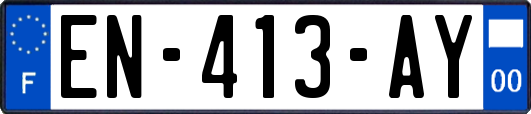 F
EN-413-AY
00